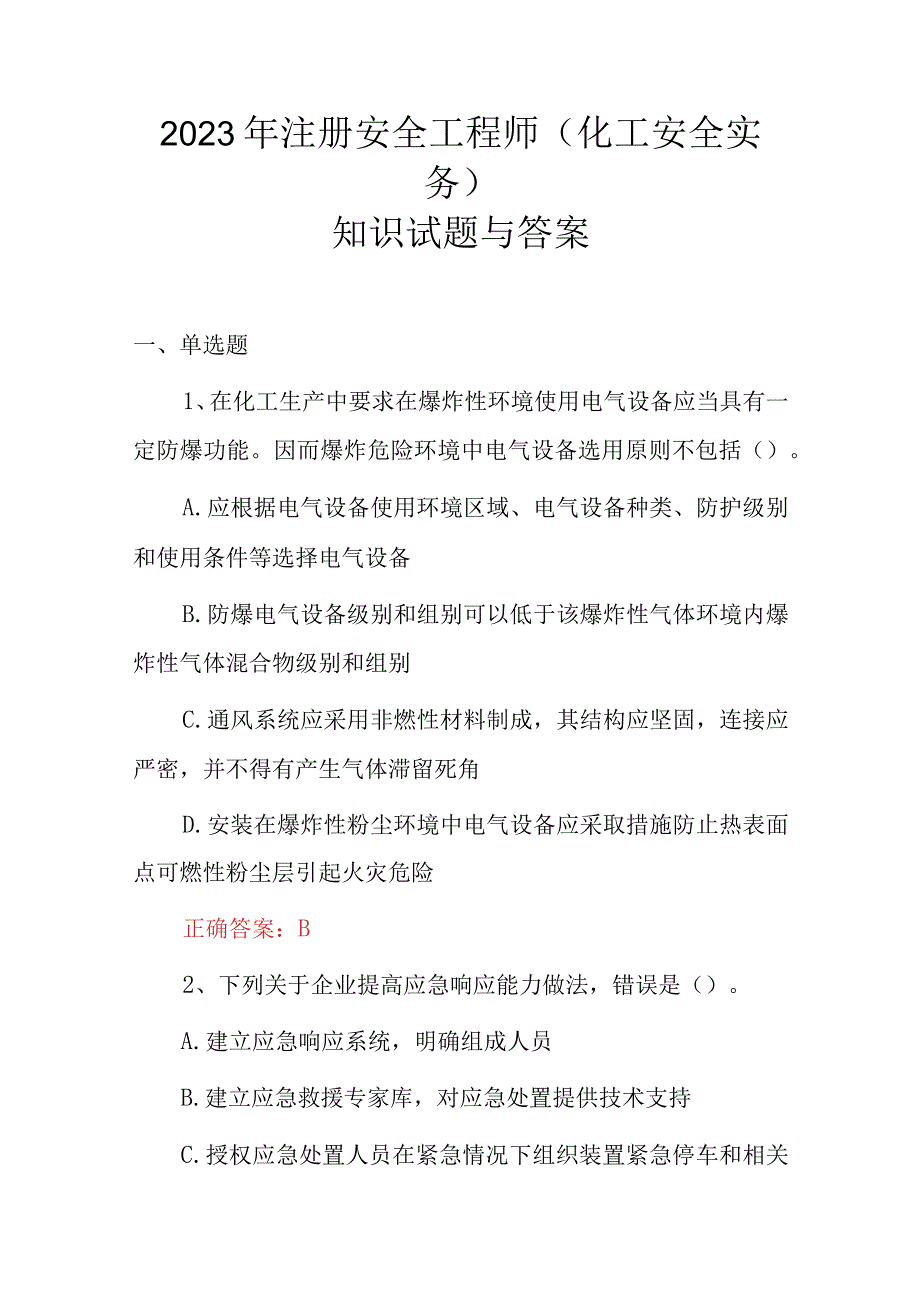 2023年注册安全工程师（化工安全实务）
知识试题与答案

一、单选题

1、在化工生产中要求在爆炸性环境使用电气设备应当具有一定防爆功能。因而爆炸危险环境中电气设备选用原则不包括（）。

A.应根据电气设备使用环境区域、电气设备种类、防护级别和使用条件等选择电气设备

B.防爆电气设备级别和组别可以低于该爆炸性气体环境内爆炸性气体混合物级别和组别

C.通风系统应采用非燃性材料制成，其结构应坚固，连接应严密，并不得有产生气体滞留死角

D.安装在爆炸性粉尘环境中电气设备应采取措施防止热表面点可燃性粉尘层引起火灾危险

正确答案：B

2、下列关于企业提高应急响应能力做法，错误是（）。

A.建立应急响应系统，明确组成人员

B.建立应急救援专家库，对应急处置提供技术支持

C.授权应急处置人员在紧急情况下组织装置紧急停车和相关